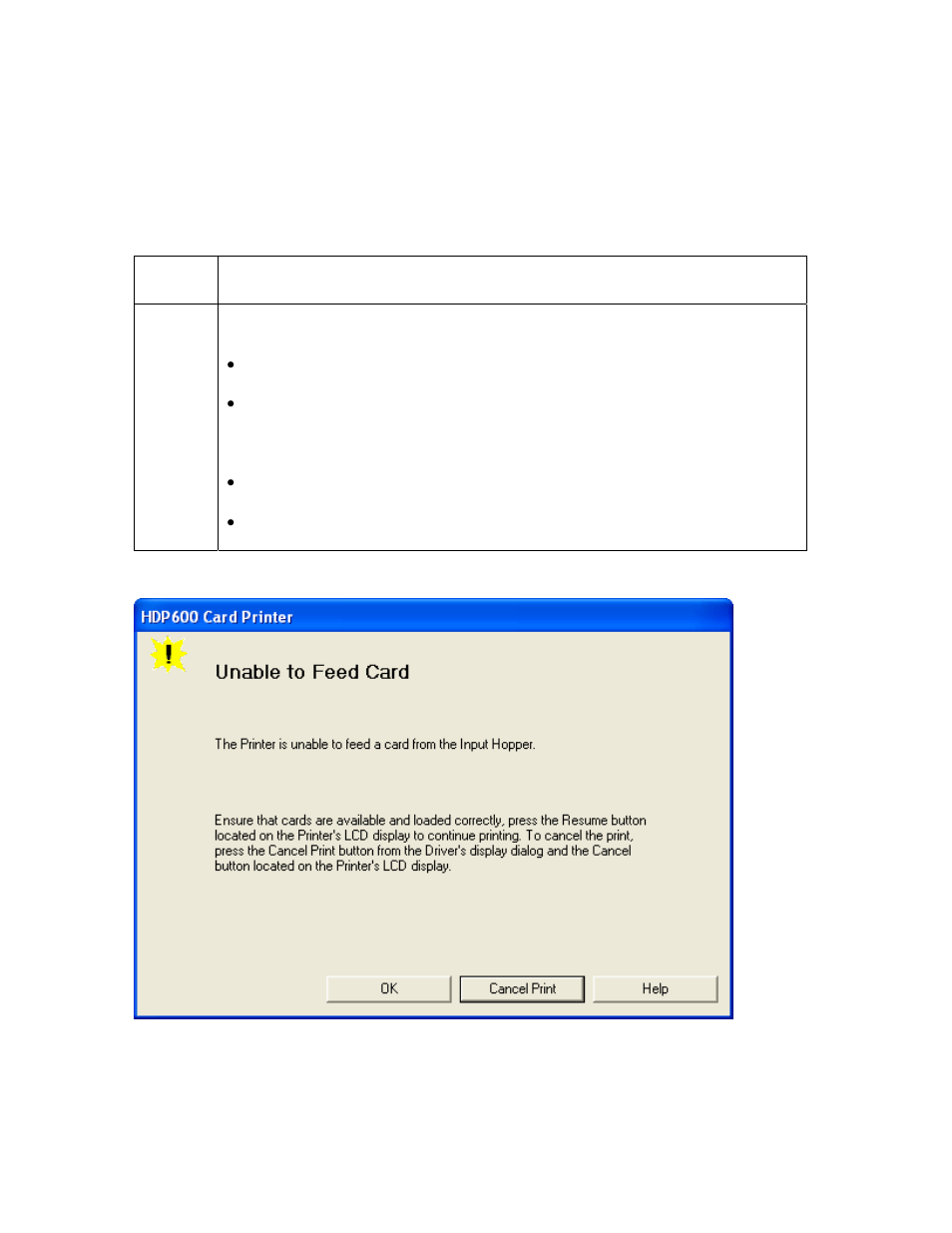 HDP600 Card Printer

Unable to Feed Card

The Printer is unable to feed a card from the Input Hopper.

Ensure that cards are available and loaded correctly, press the Resume button located on the Printer's LCD display to continue printing. To cancel the print, press the Cancel Print button from the Driver's display dialog and the Cancel button located on the Printer's LCD display.

OK

Cancel Print

Help